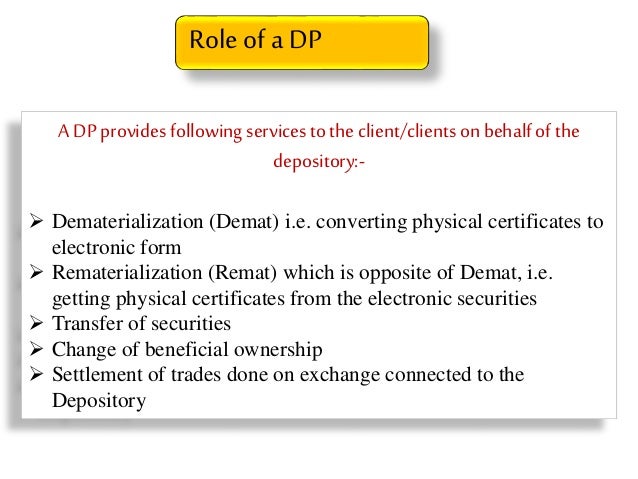 Role of a DP

A DP provides following services to the client/clients on behalf of the depository:-

➢ Dematerialization (Demat) i.e. converting physical certificates to electronic form
➢ Rematerialization (Remat) which is opposite of Demat, i.e. getting physical certificates from the electronic securities
➢ Transfer of securities
➢ Change of beneficial ownership
➢ Settlement of trades done on exchange connected to the Depository